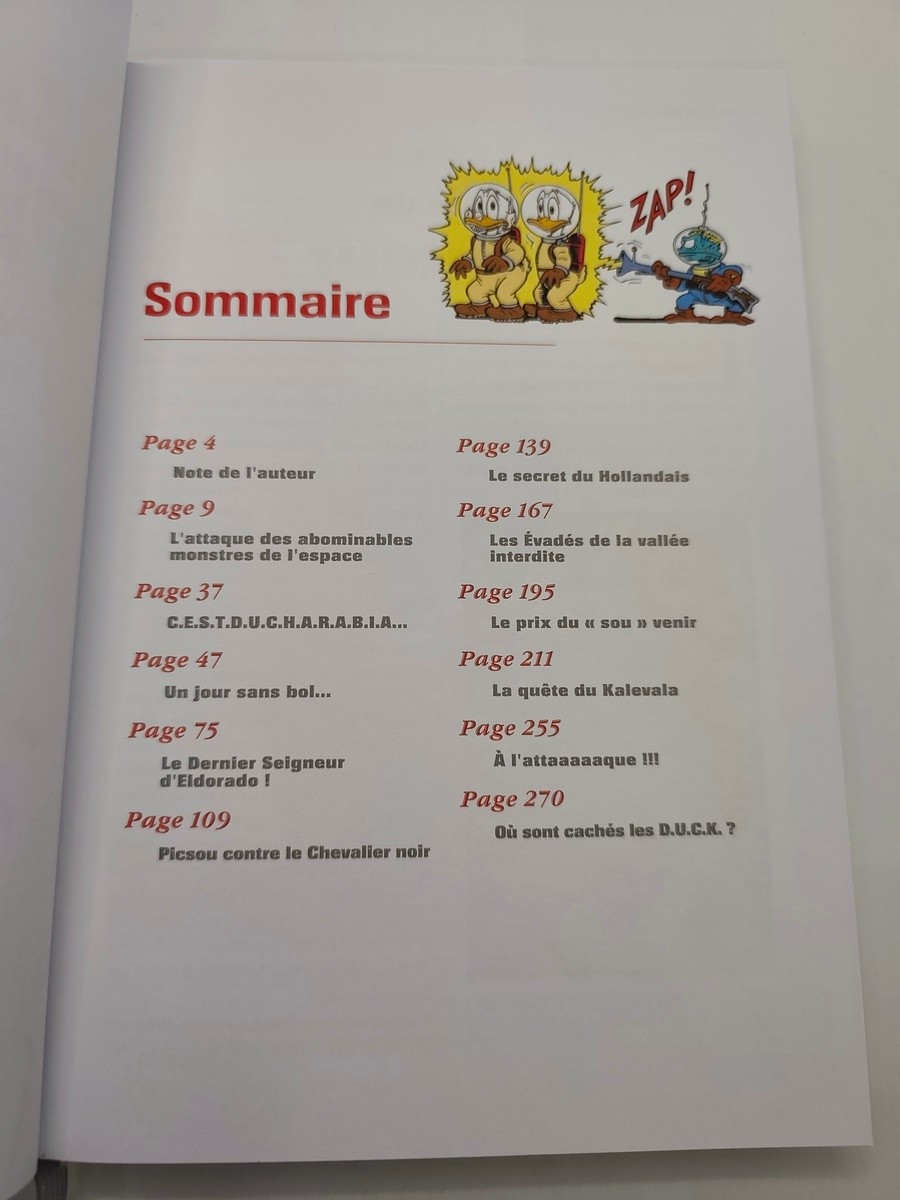 ZAP!

Sommaire

Page 4
Note de l'auteur

Page 9
L'attaque des abominables monstres de l'espace

Page 37
C.E.S.T.D.U.C.H.A.R.A.B.I.A...

Page 47
Un jour sans bol...

Page 75
Le Dernier Seigneur d'Eldorado !

Page 109
Picsou contre le Chevalier noir

Page 139
Le secret du Hollandais

Page 167
Les Évadés de la vallée interdite

Page 195
Le prix du « sou » venir

Page 211
La quête du Kalevala

Page 255
À l'attaaaaaque !!!

Page 270
Où sont cachés les D.U.C.K. ?